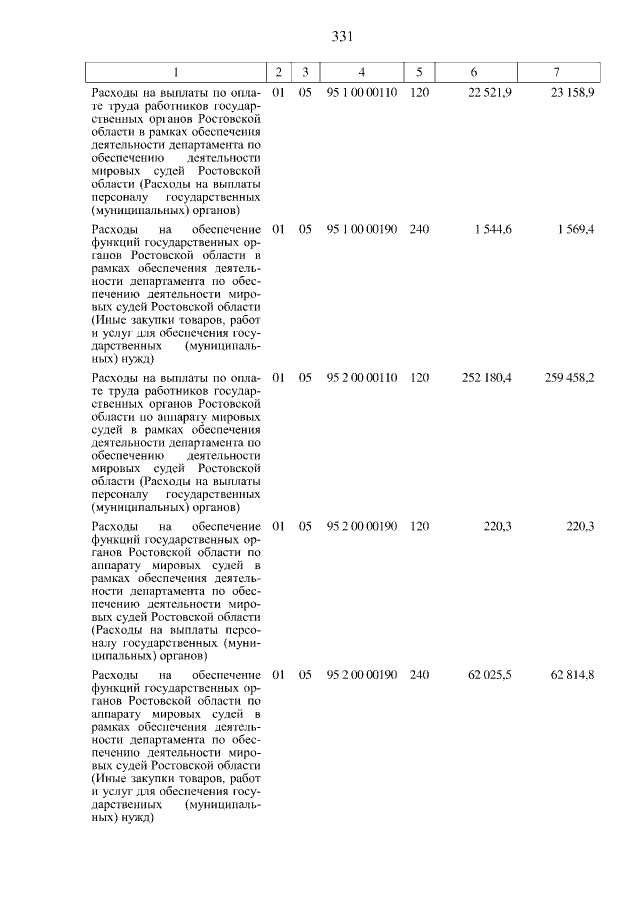 331

| 1 | 2 | 3 | 4 | 5 | 6 | 7 |
|---|---|---|---|---|---|---|
| Расходы на выплаты по оплате труда работников государственных органов Ростовской области в рамках обеспечения деятельности департамента по обеспечению деятельности мировых судей Ростовской области (Расходы на выплаты персоналу государственных (муниципальных) органов) | 01 | 05 | 95 1 00 00110 | 120 | 22 521,9 | 23 158,9 |
| Расходы на обеспечение функций государственных органов Ростовской области в рамках обеспечения деятельности департамента по обеспечению деятельности мировых судей Ростовской области (Иные закупки товаров, работ и услуг для обеспечения государственных (муниципальных) нужд) | 01 | 05 | 95 1 00 00190 | 240 | 1 544,6 | 1 569,4 |
| Расходы на выплаты по оплате труда работников государственных органов Ростовской области по аппарату мировых судей в рамках обеспечения деятельности департамента по обеспечению деятельности мировых судей Ростовской области (Расходы на выплаты персоналу государственных (муниципальных) органов) | 01 | 05 | 95 2 00 00110 | 120 | 252 180,4 | 259 458,2 |
| Расходы на обеспечение функций государственных органов Ростовской области по аппарату мировых судей в рамках обеспечения деятельности департамента по обеспечению деятельности мировых судей Ростовской области (Расходы на выплаты персоналу государственных (муниципальных) органов) | 01 | 05 | 95 2 00 00190 | 120 | 220,3 | 220,3 |
| Расходы на обеспечение функций государственных органов Ростовской области по аппарату мировых судей в рамках обеспечения деятельности департамента по обеспечению деятельности мировых судей Ростовской области (Иные закупки товаров, работ и услуг для обеспечения государственных (муниципальных) нужд) | 01 | 05 | 95 2 00 00190 | 240 | 62 025,5 | 62 814,8 |